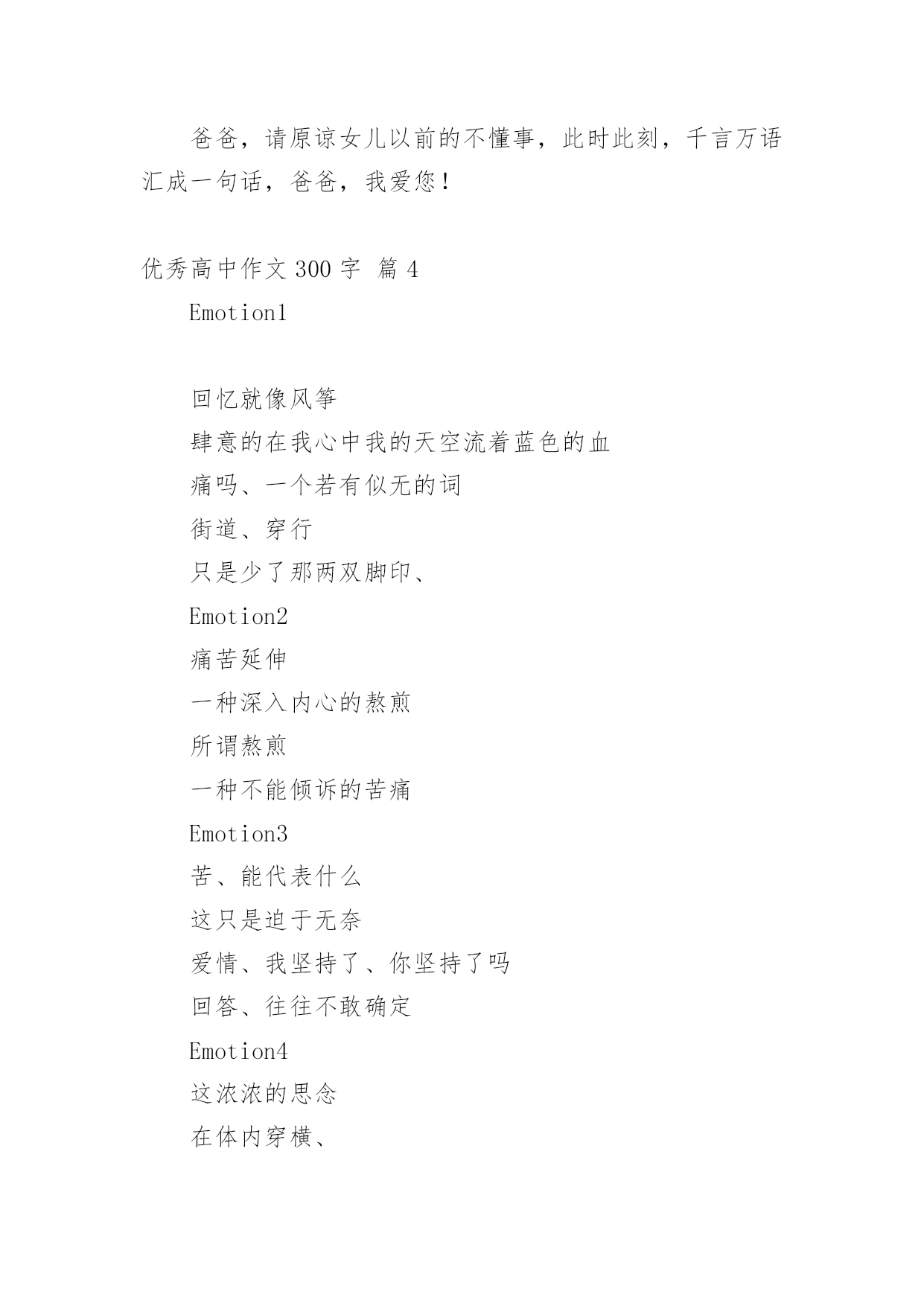 爸爸，请原谅女儿以前的不懂事，此时此刻，千言万语汇成一句话，爸爸，我爱您！

优秀高中作文 300 字 篇 4

Emotion1

回忆就像风筝

肆意的在我心中我的天空流着蓝色的血

痛吗、一个若有似无的词

街道、穿行

只是少了那两双脚印、

Emotion2

痛苦延伸

一种深入内心的熬煎

所谓熬煎

一种不能倾诉的苦痛

Emotion3

苦、能代表什么

这只是迫于无奈

爱情、我坚持了、你坚持了吗

回答、往往不敢确定

Emotion4

这浓浓的思念

在体内穿横、